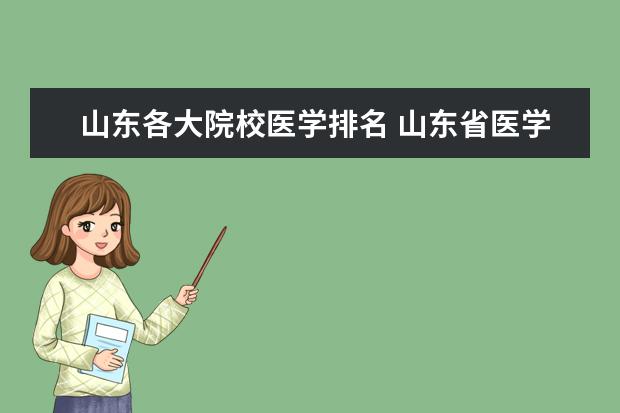 山东各大院校医学排名 山东省医学